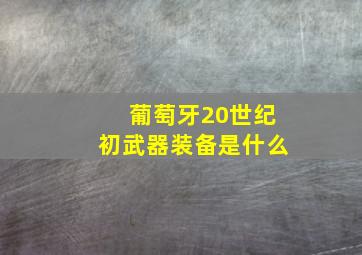 葡萄牙20世纪初武器装备是什么